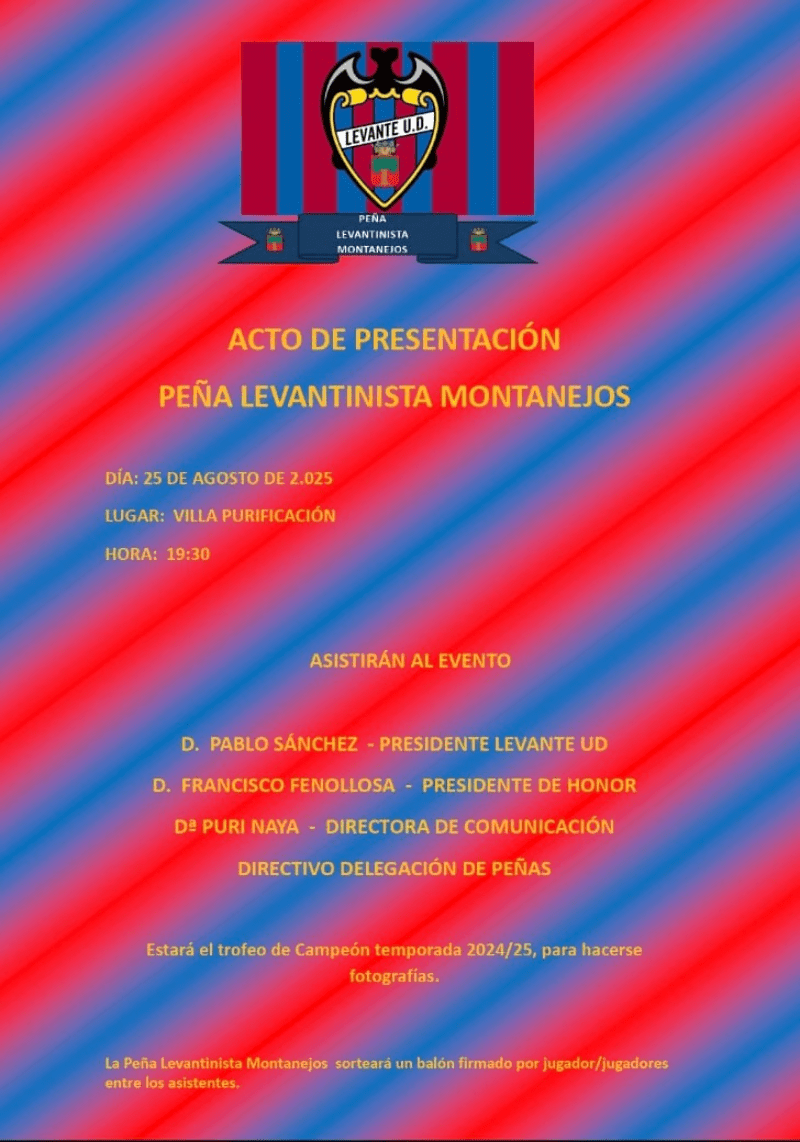 LEVANTE U.D.

PEÑA
LEVANTINISTA
MONTANEJOS

ACTO DE PRESENTACIÓN

PEÑA LEVANTINISTA MONTANEJOS

DÍA: 25 DE AGOSTO DE 2.025

LUGAR: VILLA PURIFICACIÓN

HORA: 19:30

ASISTIRÁN AL EVENTO

D. PABLO SÁNCHEZ - PRESIDENTE LEVANTE UD

D. FRANCISCO FENOLLOSA - PRESIDENTE DE HONOR

Dª PURI NAYA - DIRECTORA DE COMUNICACIÓN

DIRECTIVO DELEGACIÓN DE PEÑAS

Estará el trofeo de Campeón temporada 2024/25, para hacerse fotografías.

La Peña Levantinista Montanejos sorteará un balón firmado por jugador/jugadores entre los asistentes.